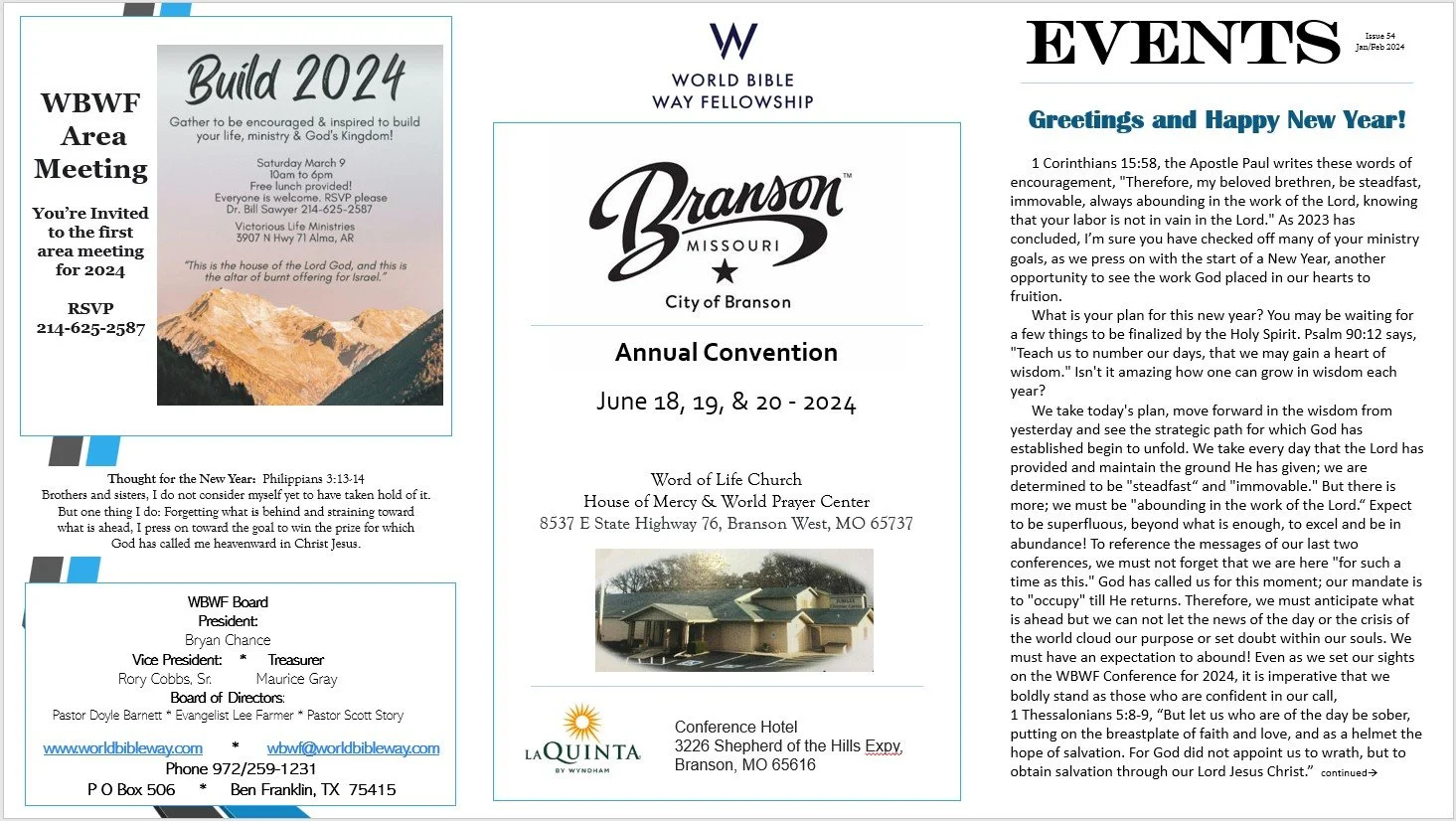 WBWF Area Meeting

You're Invited to the first area meeting for 2024

RSVP 214-625-2587

Build 2024

Gather to be encouraged & inspired to build your life, ministry & God's Kingdom!

Saturday March 9
10am to 6pm
Free lunch provided!
Everyone is welcome. RSVP please
Dr. Bill Sawyer 214-625-2587

Victorious Life Ministries
3907 N Hwy 71 Alma, AR

"This is the house of the Lord God, and this is the altar of burnt offering for Israel."

Thought for the New Year: Philippians 3:13-14
Brothers and sisters, I do not consider myself yet to have taken hold of it. But one thing I do: Forgetting what is behind and straining toward what is ahead, I press on toward the goal to win the prize for which God has called me heavenward in Christ Jesus.

WBWF Board
President:
Bryan Chance
Vice President: * Treasurer
Rory Cobbs, Sr. Maurice Gray
Board of Directors:
Pastor Doyle Barnett * Evangelist Lee Farmer * Pastor Scott Story

www.worldbibleway.com * wbwf@worldbibleway.com
Phone 972/259-1231
P O Box 506 * Ben Franklin, TX 75415

W
WORLD BIBLE WAY FELLOWSHIP

Branson™
MISSOURI
City of Branson

Annual Convention

June 18, 19, & 20 - 2024

Word of Life Church
House of Mercy & World Prayer Center
8537 E State Highway 76, Branson West, MO 65737

LAQUINTA BY WYNDHAM

Conference Hotel
3226 Shepherd of the Hills Expy,
Branson, MO 65616

EVENTS

Issue 54
Jan/Feb 2024

Greetings and Happy New Year!

1 Corinthians 15:58, the Apostle Paul writes these words of encouragement, "Therefore, my beloved brethren, be steadfast, immovable, always abounding in the work of the Lord, knowing that your labor is not in vain in the Lord." As 2023 has concluded, I'm sure you have checked off many of your ministry goals, as we press on with the start of a New Year, another opportunity to see the work God placed in our hearts to fruition.

What is your plan for this new year? You may be waiting for a few things to be finalized by the Holy Spirit. Psalm 90:12 says, "Teach us to number our days, that we may gain a heart of wisdom." Isn't it amazing how one can grow in wisdom each year?

We take today's plan, move forward in the wisdom from yesterday and see the strategic path for which God has established begin to unfold. We take every day that the Lord has provided and maintain the ground He has given; we are determined to be "steadfast" and "immovable." But there is more; we must be "abounding in the work of the Lord." Expect to be superfluous, beyond what is enough, to excel and be in abundance! To reference the messages of our last two conferences, we must not forget that we are here "for such a time as this." God has called us for this moment; our mandate is to "occupy" till He returns. Therefore, we must anticipate what is ahead but we can not let the news of the day or the crisis of the world cloud our purpose or set doubt within our souls. We must have an expectation to abound! Even as we set our sights on the WBWF Conference for 2024, it is imperative that we boldly stand as those who are confident in our call,
1 Thessalonians 5:8-9, "But let us who are of the day be sober, putting on the breastplate of faith and love, and as a helmet the hope of salvation. For God did not appoint us to wrath, but to obtain salvation through our Lord Jesus Christ." continued→